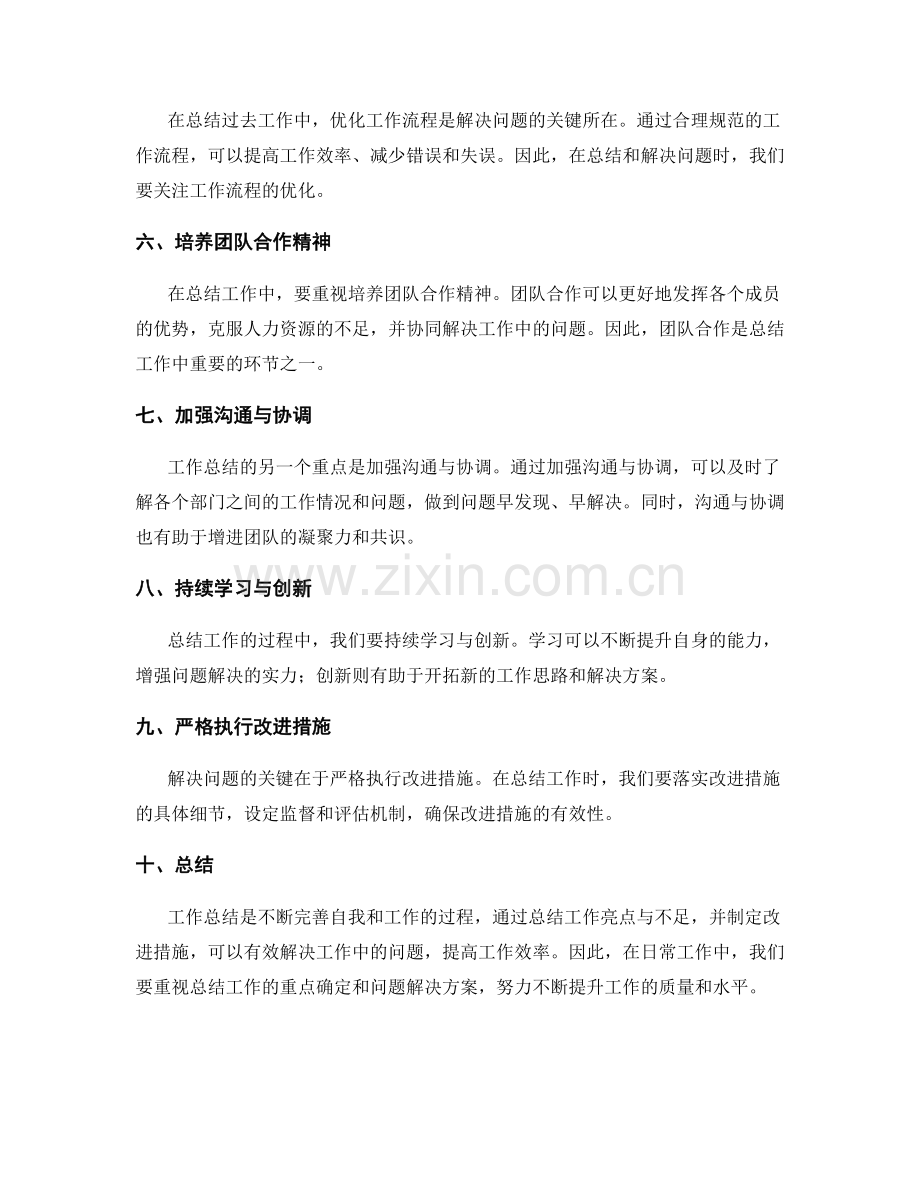 在总结过去工作中，优化工作流程是解决问题的关键所在。通过合理规范的工作流程，可以提高工作效率、减少错误和失误。因此，在总结和解决问题时，我们要关注工作流程的优化。

六、培养团队合作精神

在总结工作中，要重视培养团队合作精神。团队合作可以更好地发挥各个成员的优势，克服人力资源的不足，并协同解决工作中的问题。因此，团队合作是总结工作中重要的环节之一。

七、加强沟通与协调

工作总结的另一个重点是加强沟通与协调。通过加强沟通与协调，可以及时了解各个部门之间的工作情况和问题，做到问题早发现、早解决。同时，沟通与协调也有助于增进团队的凝聚力和共识。

八、持续学习与创新

总结工作的过程中，我们要持续学习与创新。学习可以不断提升自身的能力，增强问题解决的实力；创新则有助于开拓新的工作思路和解决方案。

九、严格执行改进措施

解决问题的关键在于严格执行改进措施。在总结工作时，我们要落实改进措施的具体细节，设定监督和评估机制，确保改进措施的有效性。

十、总结

工作总结是不断完善自我和工作的过程，通过总结工作亮点与不足，并制定改进措施，可以有效解决工作中的问题，提高工作效率。因此，在日常工作中，我们要重视总结工作的重点确定和问题解决方案，努力不断提升工作的质量和水平。

www.zixin.com.cn